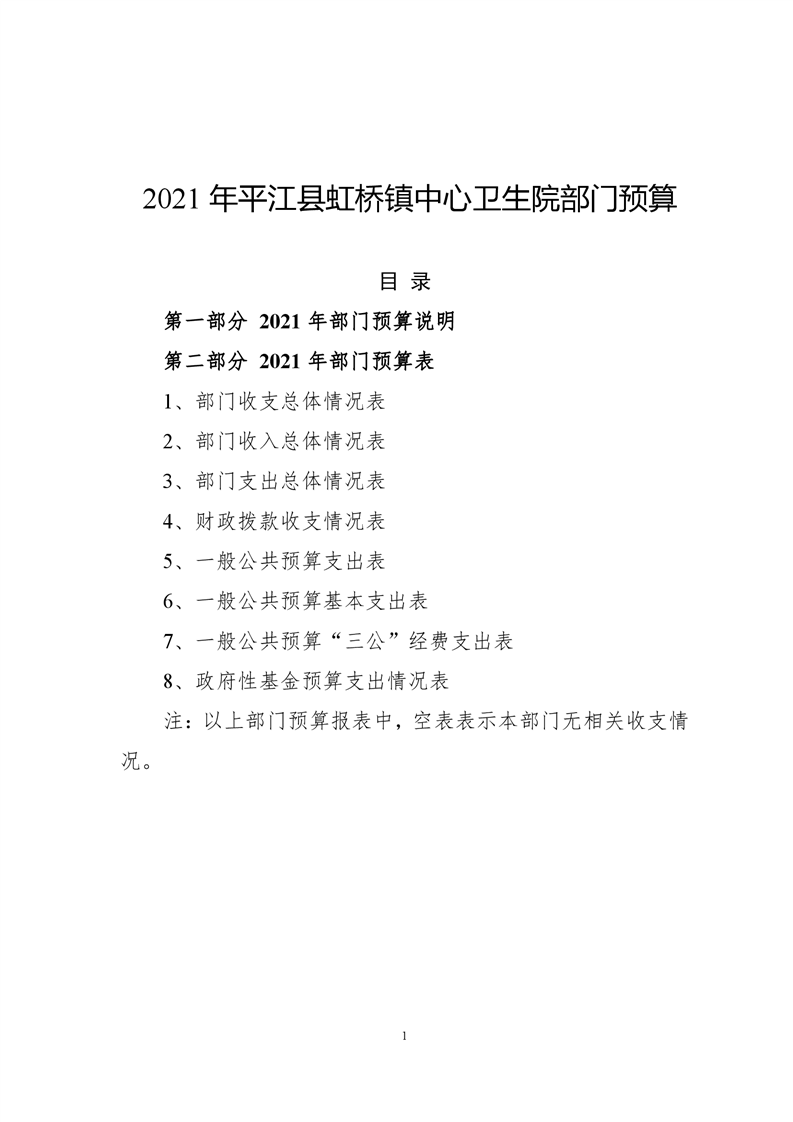 2021 年平江县虹桥镇中心卫生院部门预算

目 录

第一部分 2021 年部门预算说明

第二部分 2021 年部门预算表

1、部门收支总体情况表

2、部门收入总体情况表

3、部门支出总体情况表

4、财政拨款收支情况表

5、一般公共预算支出表

6、一般公共预算基本支出表

7、一般公共预算“三公”经费支出表

8、政府性基金预算支出情况表

注：以上部门预算报表中，空表表示本部门无相关收支情况。

1